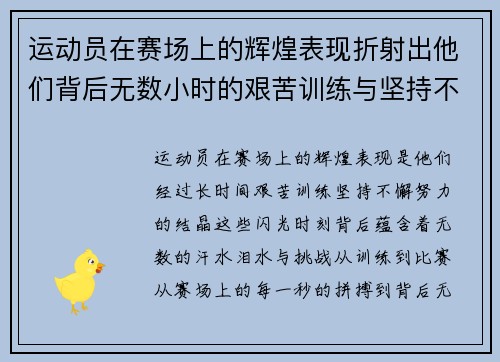 运动员在赛场上的辉煌表现折射出他们背后无数小时的艰苦训练与坚持不

运动员在赛场上的辉煌表现是他们经过长时间艰苦训练坚持不懈努力的结晶这些闪光时刻背后蕴含着无数的汗水泪水与挑战从训练到比赛从赛场上的每一秒的拼搏到背后无